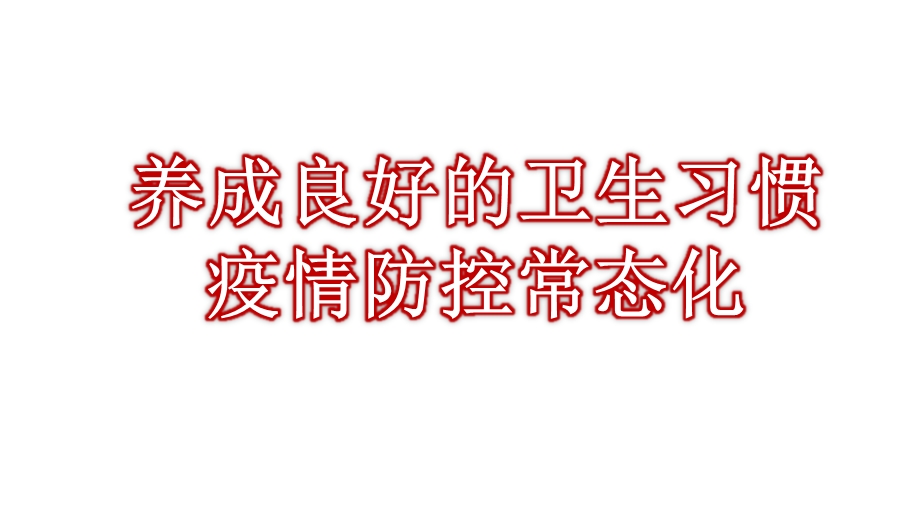 养成良好的卫生习惯
疫情防控常态化